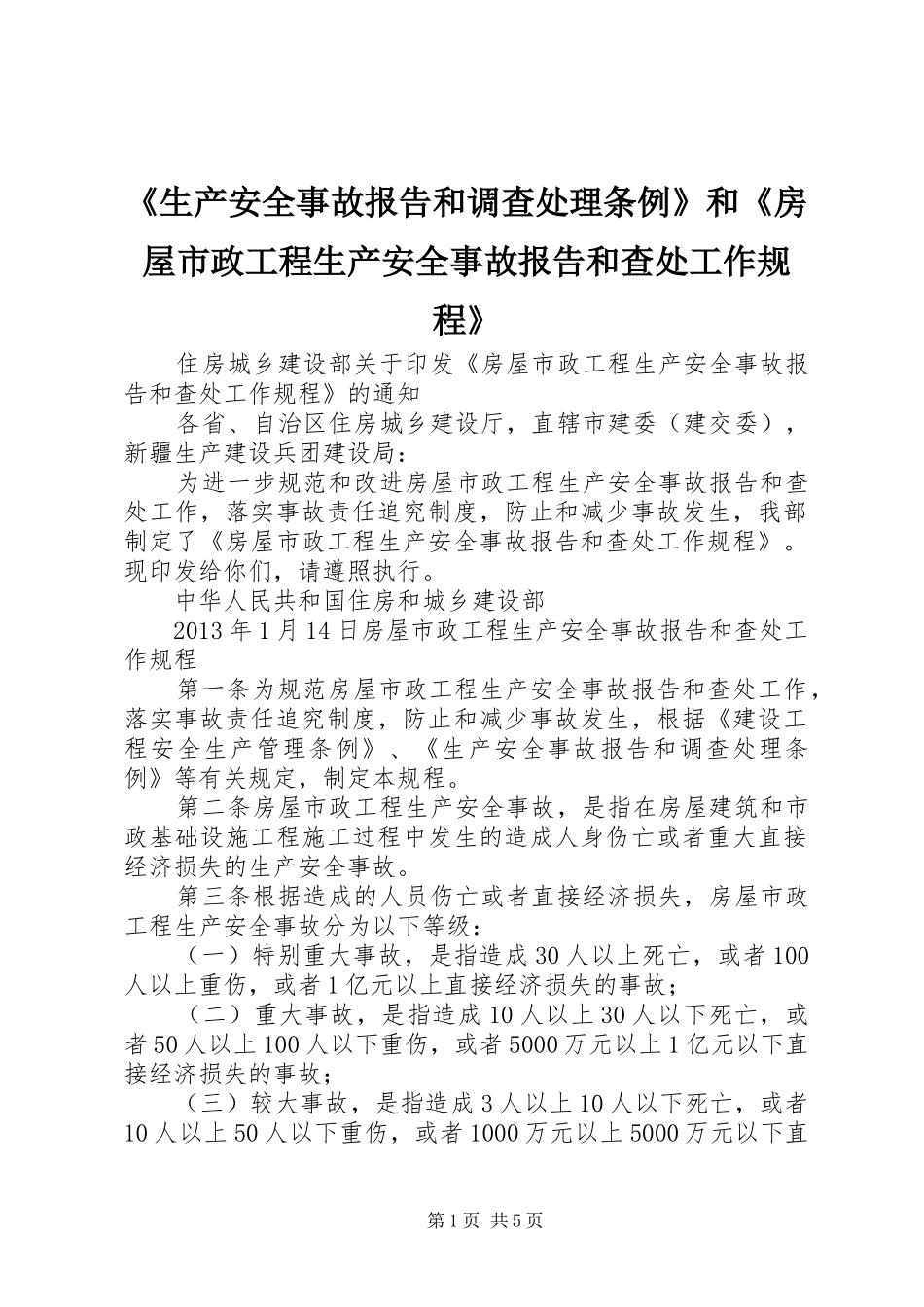 《生产安全事故报告和调查处理条例》和《房屋市政工程生产安全事故报告和查处工作规程》

住房城乡建设部关于印发《房屋市政工程生产安全事故报告和查处工作规程》的通知

各省、自治区住房城乡建设厅，直辖市建委（建交委），新疆生产建设兵团建设局：

为进一步规范和改进房屋市政工程生产安全事故报告和查处工作，落实事故责任追究制度，防止和减少事故发生，我部制定了《房屋市政工程生产安全事故报告和查处工作规程》。现印发给你们，请遵照执行。

中华人民共和国住房和城乡建设部

2013年1月14日房屋市政工程生产安全事故报告和查处工作规程

第一条为规范房屋市政工程生产安全事故报告和查处工作，落实事故责任追究制度，防止和减少事故发生，根据《建设工程安全生产管理条例》、《生产安全事故报告和调查处理条例》等有关规定，制定本规程。

第二条房屋市政工程生产安全事故，是指在房屋建筑和市政基础设施工程施工过程中发生的造成人身伤亡或者重大直接经济损失的生产安全事故。

第三条根据造成的人员伤亡或者直接经济损失，房屋市政工程生产安全事故分为以下等级：

（一）特别重大事故，是指造成30人以上死亡，或者100人以上重伤，或者1亿元以上直接经济损失的事故；

（二）重大事故，是指造成10人以上30人以下死亡，或者50人以上100人以下重伤，或者5000万元以上1亿元以下直接经济损失的事故；

（三）较大事故，是指造成3人以上10人以下死亡，或者10人以上50人以下重伤，或者1000万元以上5000万元以下直

第1页 共5页